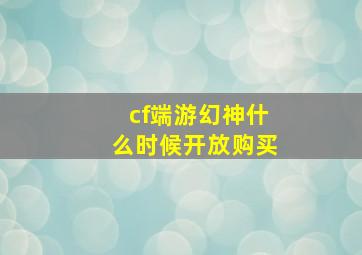 cf端游幻神什么时候开放购买